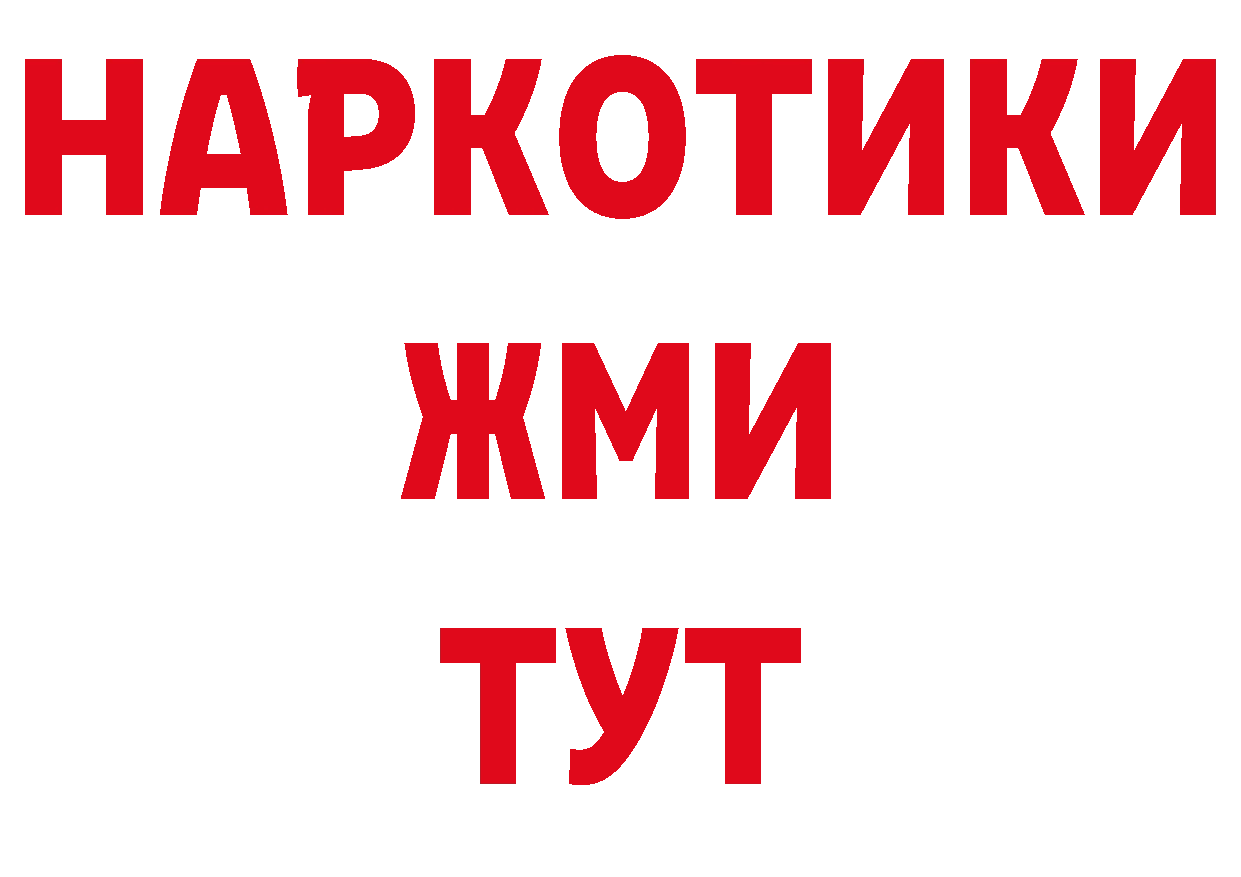 НАРКОТИКИ
ЖМИ
ТУТ